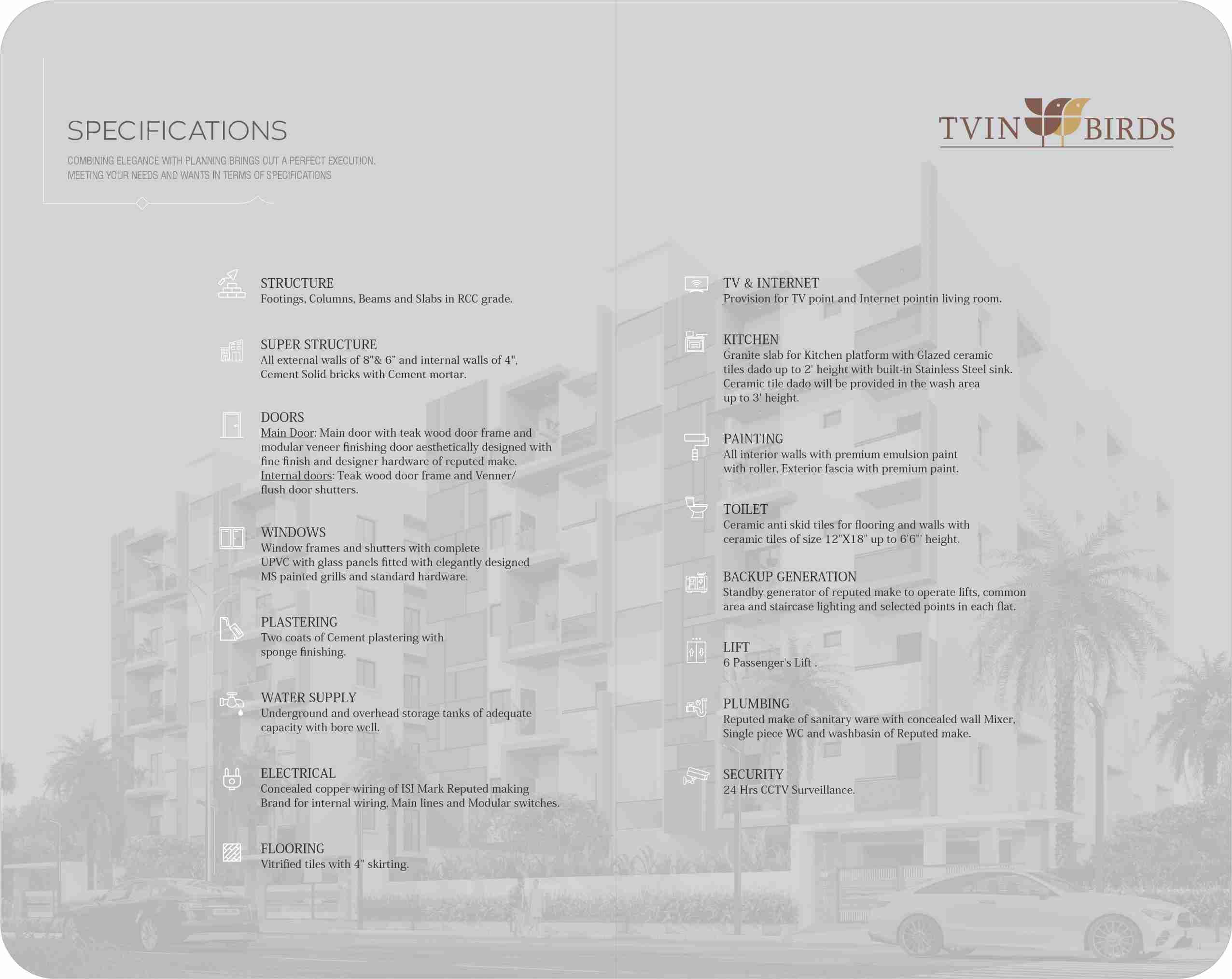 SPECIFICATIONS

COMBINING ELEGANCE WITH PLANNING BRINGS OUT A PERFECT EXECUTION. MEETING YOUR NEEDS AND WANTS IN TERMS OF SPECIFICATIONS

STRUCTURE
Footings, Columns, Beams and Slabs in RCC grade.

SUPER STRUCTURE
All external walls of 8"& 6" and internal walls of 4", Cement Solid bricks with Cement mortar.

DOORS
Main Door: Main door with teak wood door frame and modular veneer finishing door aesthetically designed with fine finish and designer hardware of reputed make.
Internal doors: Teak wood door frame and Venner/ flush door shutters.

WINDOWS
Window frames and shutters with complete UPVC with glass panels fitted with elegantly designed MS painted grills and standard hardware.

PLASTERING
Two coats of Cement plastering with sponge finishing.

WATER SUPPLY
Underground and overhead storage tanks of adequate capacity with bore well.

ELECTRICAL
Concealed copper wiring of ISI Mark Reputed making Brand for internal wiring, Main lines and Modular switches.

FLOORING
Vitrified tiles with 4" skirting.

TVIN BIRDS

TV & INTERNET
Provision for TV point and Internet pointin living room.

KITCHEN
Granite slab for Kitchen platform with Glazed ceramic tiles dado up to 2' height with built-in Stainless Steel sink. Ceramic tile dado will be provided in the wash area up to 3' height.

PAINTING
All interior walls with premium emulsion paint with roller, Exterior fascia with premium paint.

TOILET
Ceramic anti skid tiles for flooring and walls with ceramic tiles of size 12"X18" up to 6'6"' height.

BACKUP GENERATION
Standby generator of reputed make to operate lifts, common area and staircase lighting and selected points in each flat.

LIFT
6 Passenger's Lift .

PLUMBING
Reputed make of sanitary ware with concealed wall Mixer, Single piece WC and washbasin of Reputed make.

SECURITY
24 Hrs CCTV Surveillance.